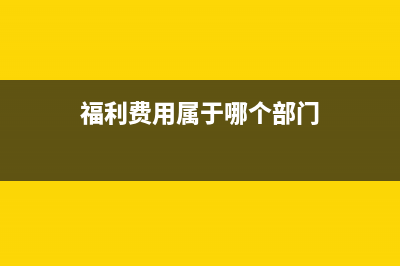 福利费用属于哪个部门